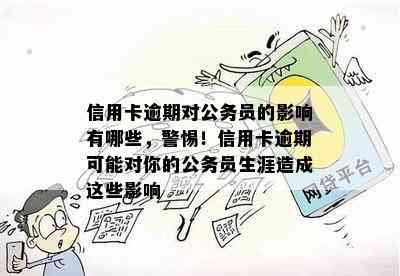 信用卡逾期对公务员的影响有哪些，警惕！信用卡逾期可能对你的公务员生涯造成这些影响

网贷平台